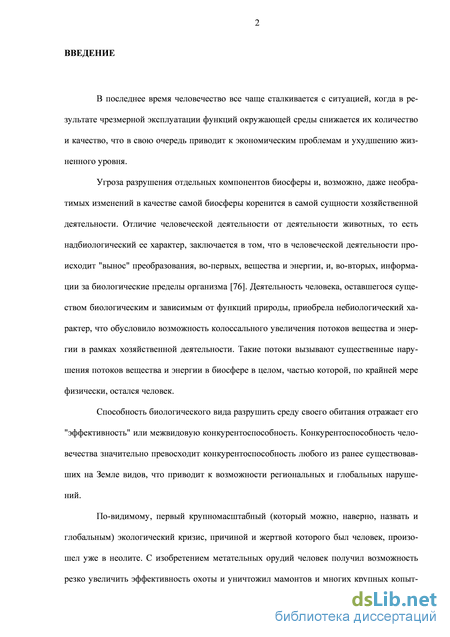 2

ВВЕДЕНИЕ

В последнее время человечество все чаще сталкивается с ситуацией, когда в результате чрезмерной эксплуатации функций окружающей среды снижается их количество и качество, что в свою очередь приводит к экономическим проблемам и ухудшению жизненного уровня.

Угроза разрушения отдельных компонентов биосферы и, возможно, даже необратимых изменений в качестве самой биосферы коренится в самой сущности хозяйственной деятельности. Отличие человеческой деятельности от деятельности животных, то есть надбиологический ее характер, заключается в том, что в человеческой деятельности происходит "вынос" преобразования, во-первых, вещества и энергии, и, во-вторых, информации за биологические пределы организма [76]. Деятельность человека, оставшегося существом биологическим и зависимым от функций природы, приобрела небиологический характер, что обусловило возможность колоссального увеличения потоков вещества и энергии в рамках хозяйственной деятельности. Такие потоки вызывают существенные нарушения потоков вещества и энергии в биосфере в целом, частью которой, по крайней мере физически, остался человек.

Способность биологического вида разрушить среду своего обитания отражает его "эффективность" или межвидовую конкурентоспособность. Конкурентоспособность человечества значительно превосходит конкурентоспособность любого из ранее существовавших на Земле видов, что приводит к возможности региональных и глобальных нарушений.

По-видимому, первый крупномасштабный (который можно, наверно, назвать и глобальным) экологический кризис, причиной и жертвой которого был человек, произошел уже в неолите. С изобретением метательных орудий человек получил возможность резко увеличить эффективность охоты и уничтожил мамонтов и многих крупных копыт-

dsLib.net
библиотека диссертаций